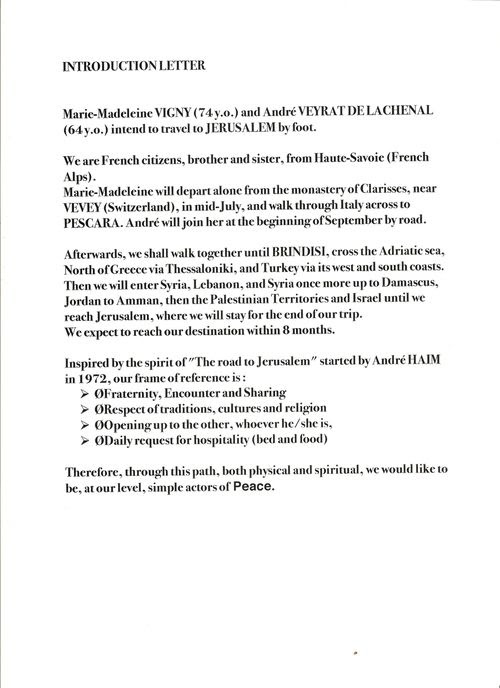 INTRODUCTION LETTER

Marie-Madeleine VIGNY (74 y.o.) and André VEYRAT DE LACHENAL (64 y.o.) intend to travel to JERUSALEM by foot.

We are French citizens, brother and sister, from Haute-Savoie (French Alps).
Marie-Madeleine will depart alone from the monastery of Clarisses, near VEVEY (Switzerland), in mid-July, and walk through Italy across to PESCARA. André will join her at the beginning of September by road.

Afterwards, we shall walk together until BRINDISI, cross the Adriatic sea, North of Greece via Thessaloniki, and Turkey via its west and south coasts. Then we will enter Syria, Lebanon, and Syria once more up to Damascus, Jordan to Amman, then the Palestinian Territories and Israel until we reach Jerusalem, where we will stay for the end of our trip.
We expect to reach our destination within 8 months.

Inspired by the spirit of "The road to Jerusalem" started by André HAIM in 1972, our frame of reference is :
➢ ØFraternity, Encounter and Sharing
➢ ØRespect of traditions, cultures and religion
➢ ØOpening up to the other, whoever he/she is,
➢ ØDaily request for hospitality (bed and food)

Therefore, through this path, both physical and spiritual, we would like to be, at our level, simple actors of Peace.